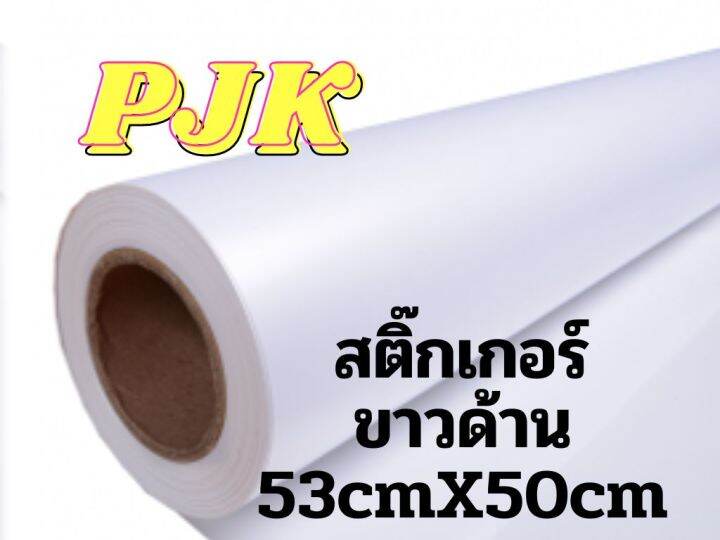 PJK

สติ๊กเกอร์
ขาวด้าน
53cmX50cm